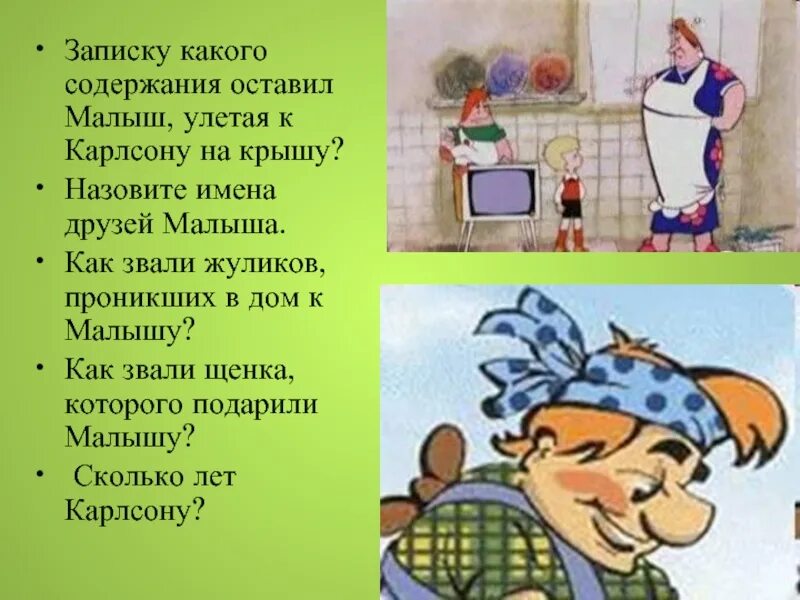 • Записку какого содержания оставил Малыш, улетая к Карлсону на крышу?
• Назовите имена друзей Малыша.
• Как звали жуликов, проникших в дом к Малышу?
• Как звали щенка, которого подарили Малышу?
• Сколько лет Карлсону?